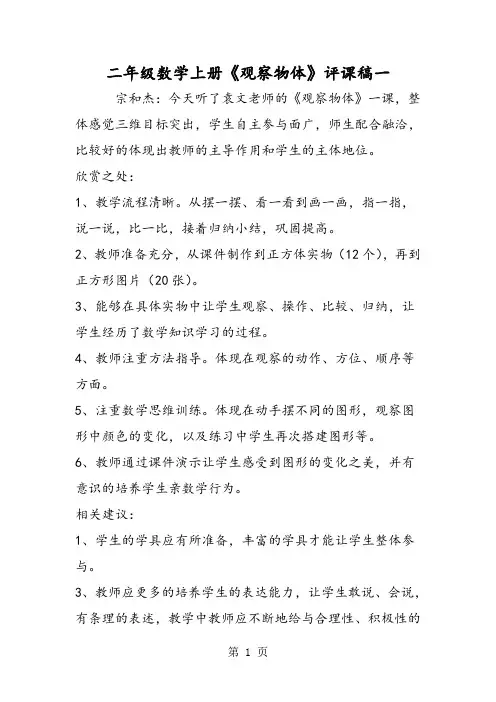 二年级数学上册《观察物体》评课稿一

宗和杰：今天听了袁文老师的《观察物体》一课，整体感觉三维目标突出，学生自主参与面广，师生配合融洽，比较好的体现出教师的主导作用和学生的主体地位。

欣赏之处：

1、教学流程清晰。从摆一摆、看一看到画一画，指一指，说一说，比一比，接着归纳小结，巩固提高。

2、教师准备充分，从课件制作到正方体实物（12个），再到正方形图片（20张）。

3、能够在具体实物中让学生观察、操作、比较、归纳，让学生经历了数学知识学习的过程。

4、教师注重方法指导。体现在观察的动作、方位、顺序等方面。

5、注重数学思维训练。体现在动手摆不同的图形，观察图形中颜色的变化，以及练习中学生再次搭建图形等。

6、教师通过课件演示让学生感受到图形的变化之美，并有意识的培养学生亲数学行为。

相关建议：

1、学生的学具应有所准备，丰富的学具才能让学生整体参与。

3、教师应更多的培养学生的表达能力，让学生敢说、会说，有条理的表述，教学中教师应不断地给与合理性、积极性的

第 1 页